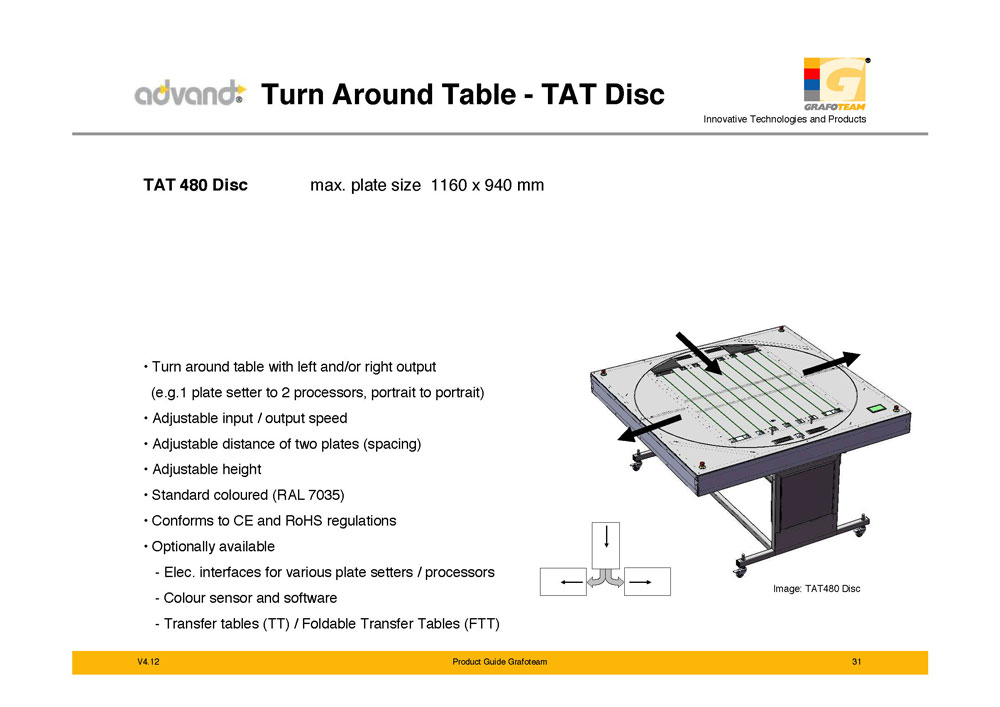 advand Turn Around Table - TAT Disc

GRAFOTEAM
Innovative Technologies and Products

TAT 480 Disc max. plate size 1160 x 940 mm

• Turn around table with left and/or right output (e.g.1 plate setter to 2 processors, portrait to portrait)
• Adjustable input / output speed
• Adjustable distance of two plates (spacing)
• Adjustable height
• Standard coloured (RAL 7035)
• Conforms to CE and RoHS regulations
• Optionally available
- Elec. interfaces for various plate setters / processors
- Colour sensor and software
- Transfer tables (TT) / Foldable Transfer Tables (FTT)

Image: TAT480 Disc

V4.12 Product Guide Grafoteam 31